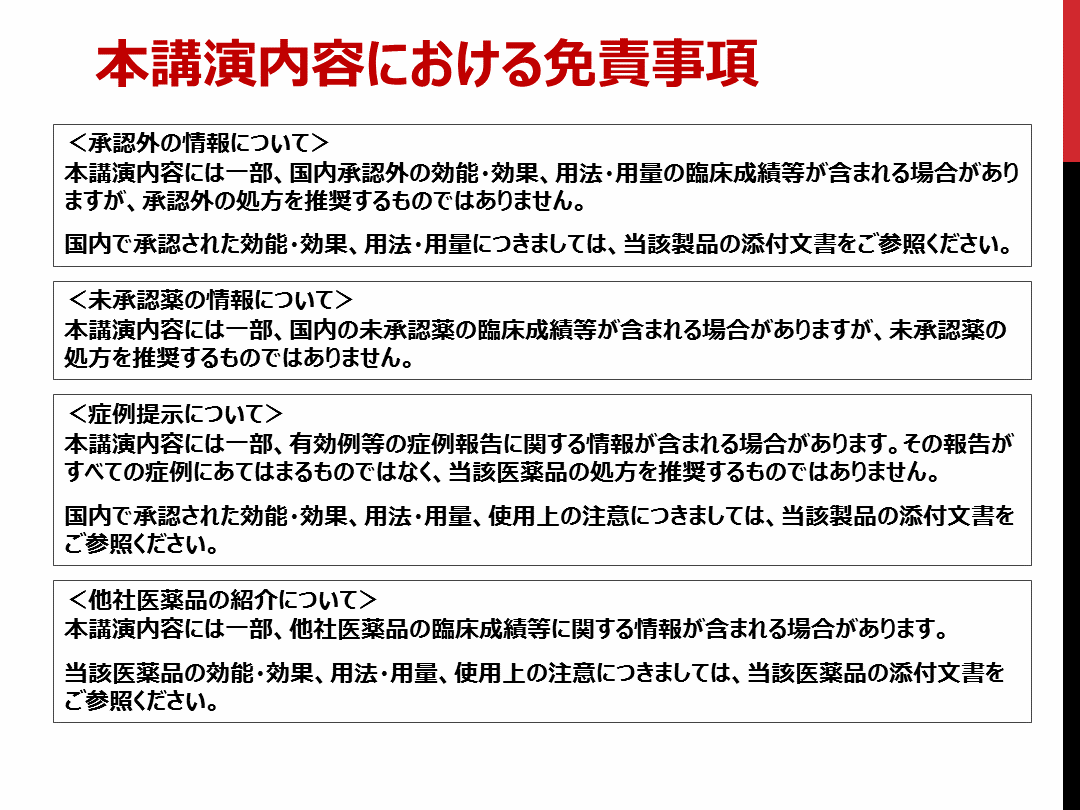 本講演内容における免責事項

＜承認外の情報について＞
本講演内容には一部、国内承認外の効能・効果、用法・用量の臨床成績等が含まれる場合がありますが、承認外の処方を推奨するものではありません。

国内で承認された効能・効果、用法・用量につきましては、当該製品の添付文書をご参照ください。

＜未承認薬の情報について＞
本講演内容には一部、国内の未承認薬の臨床成績等が含まれる場合がありますが、未承認薬の処方を推奨するものではありません。

＜症例提示について＞
本講演内容には一部、有効例等の症例報告に関する情報が含まれる場合があります。その報告がすべての症例にあてはまるものではなく、当該医薬品の処方を推奨するものではありません。

国内で承認された効能・効果、用法・用量、使用上の注意につきましては、当該製品の添付文書をご参照ください。

＜他社医薬品の紹介について＞
本講演内容には一部、他社医薬品の臨床成績等に関する情報が含まれる場合があります。

当該医薬品の効能・効果、用法・用量、使用上の注意につきましては、当該医薬品の添付文書をご参照ください。